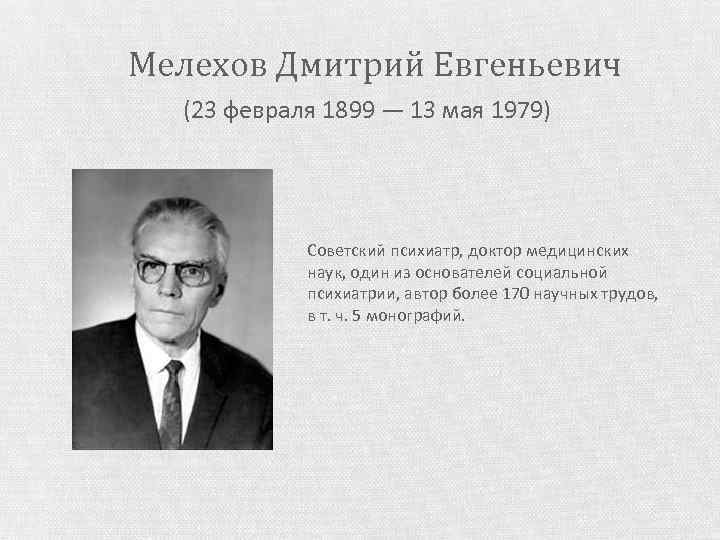 Мелехов Дмитрий Евгеньевич

(23 февраля 1899 — 13 мая 1979)

Советский психиатр, доктор медицинских наук, один из основателей социальной психиатрии, автор более 170 научных трудов, в т. ч. 5 монографий.